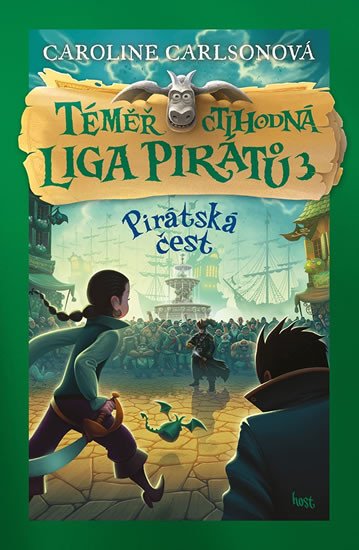 CAROLINE CARLSONOVÁ

TÉMĚŘ CTIHODNÁ LIGA PIRÁTŮ 3

Pirátská čest

host